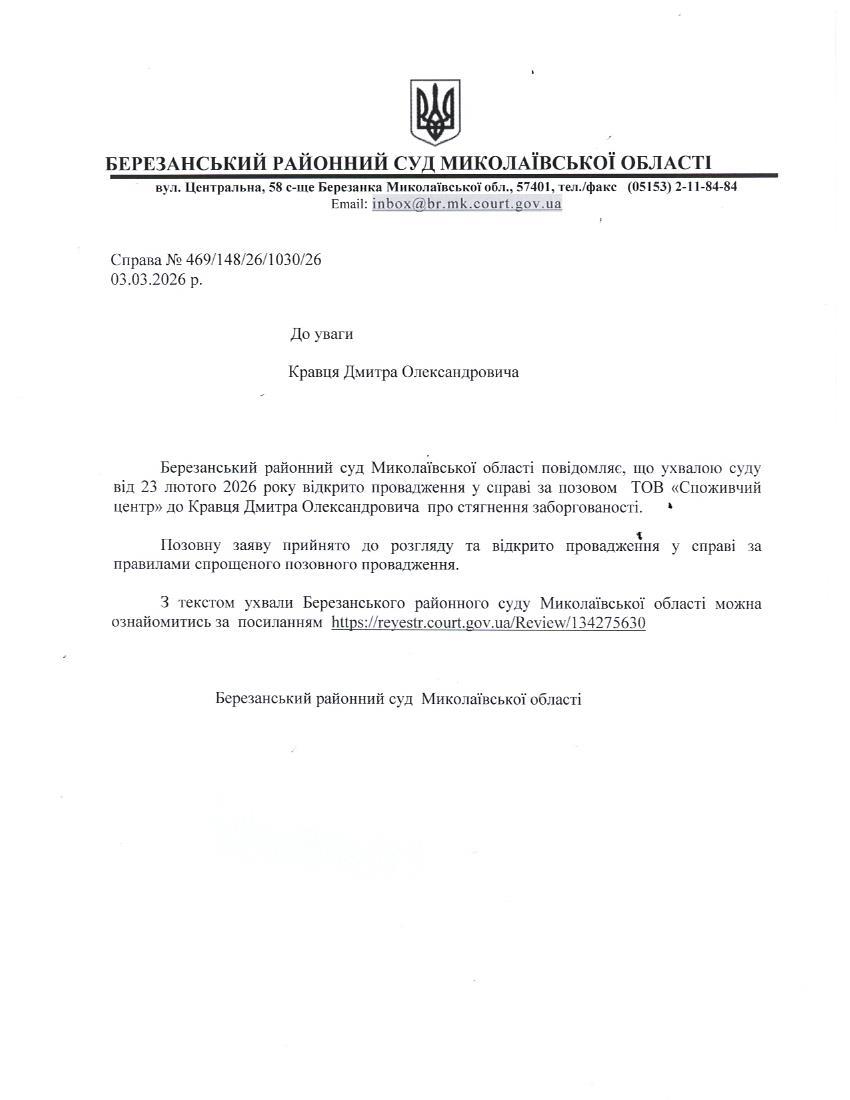 БЕРЕЗАНСЬКИЙ РАЙОННИЙ СУД МИКОЛАЇВСЬКОЇ ОБЛАСТІ
вул. Центральна, 58 с-ще Березанка Миколаївської обл., 57401, тел./факс (05153) 2-11-84-84
Email: inbox@br.mk.court.gov.ua

Справа № 469/148/26/1030/26
03.03.2026 р.

До уваги

Кравця Дмитра Олександровича

Березанський районний суд Миколаївської області повідомляє, що ухвалою суду від 23 лютого 2026 року відкрито провадження у справі за позовом ТОВ «Споживчий центр» до Кравця Дмитра Олександровича про стягнення заборгованості.

Позовну заяву прийнято до розгляду та відкрито провадження у справі за правилами спрощеного позовного провадження.

З текстом ухвали Березанського районного суду Миколаївської області можна ознайомитись за посиланням https://reyestr.court.gov.ua/Review/134275630

Березанський районний суд Миколаївської області